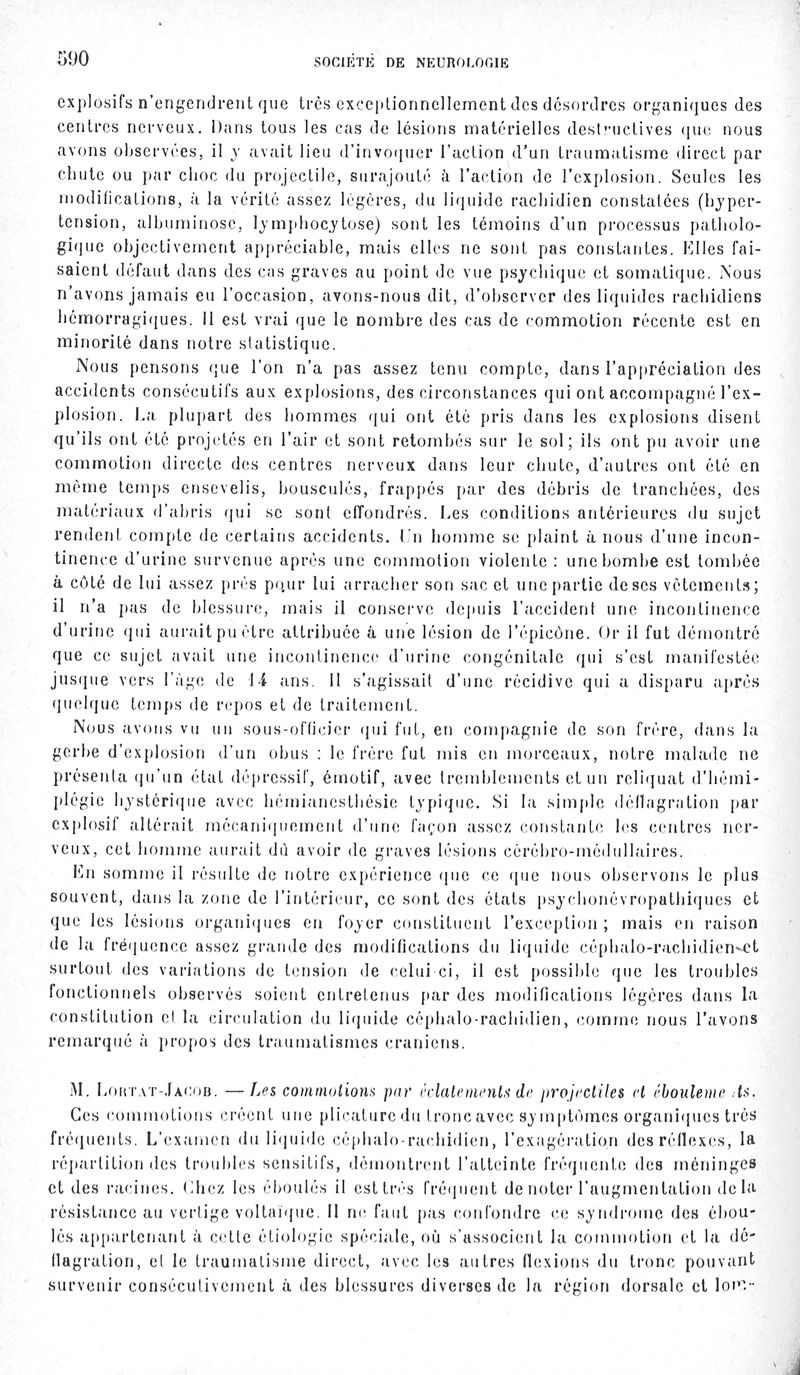 590 SOCIÉTÉ DE NEUROLOGIE

explosifs n'engendrent que très exceptionnellement des désordres organiques des centres nerveux. Dans tous les cas de lésions matérielles destructives que nous avons observées, il y avait lieu d'invoquer l'action d'un traumatisme direct par chute ou par choc du projectile, surajouté à l'action de l'explosion. Seules les modifications, à la vérité assez légères, du liquide rachidien constatées (hypertension, albuminose, lymphocytose) sont les témoins d'un processus pathologique objectivement appréciable, mais elles ne sont pas constantes. Elles faisaient défaut dans des cas graves au point de vue psychique et somatique. Nous n'avons jamais eu l'occasion, avons-nous dit, d'observer des liquides rachidiens hémorragiques. Il est vrai que le nombre des cas de commotion récente est en minorité dans notre statistique.

Nous pensons que l'on n'a pas assez tenu compte, dans l'appréciation des accidents consécutifs aux explosions, des circonstances qui ont accompagné l'explosion. La plupart des hommes qui ont été pris dans les explosions disent qu'ils ont été projetés en l'air et sont retombés sur le sol; ils ont pu avoir une commotion directe des centres nerveux dans leur chute, d'autres ont été en même temps ensevelis, bousculés, frappés par des débris de tranchées, des matériaux d'abris qui se sont effondrés. Les conditions antérieures du sujet rendent compte de certains accidents. Un homme se plaint à nous d'une incontinence d'urine survenue après une commotion violente : une bombe est tombée à côté de lui assez près pour lui arracher son sac et une partie de ses vêtements; il n'a pas de blessure, mais il conserve depuis l'accident une incontinence d'urine qui aurait pu être attribuée à une lésion de l'épicône. Or il fut démontré que ce sujet avait une incontinence d'urine congénitale qui s'est manifestée jusque vers l'âge de 14 ans. Il s'agissait d'une récidive qui a disparu après quelque temps de repos et de traitement.

Nous avons vu un sous-officier qui fut, en compagnie de son frère, dans la gerbe d'explosion d'un obus : le frère fut mis en morceaux, notre malade ne présenta qu'un état dépressif, émotif, avec tremblements et un reliquat d'hémiplégie hystérique avec hémianesthésie typique. Si la simple déflagration par explosif altérait mécaniquement d'une façon assez constante les centres nerveux, cet homme aurait dû avoir de graves lésions cérébro-médullaires.

En somme il résulte de notre expérience que ce que nous observons le plus souvent, dans la zone de l'intérieur, ce sont des états psychonévropathiques et que les lésions organiques en foyer constituent l'exception ; mais en raison de la fréquence assez grande des modifications du liquide céphalo-rachidien et surtout des variations de tension de celui-ci, il est possible que les troubles fonctionnels observés soient entretenus par des modifications légères dans la constitution et la circulation du liquide céphalo-rachidien, comme nous l'avons remarqué à propos des traumatismes craniens.

M. Lortat-Jacob. — Les commotions par éclatements de projectiles et éboulements.

Ces commotions créent une plicature du tronc avec symptômes organiques très fréquents. L'examen du liquide céphalo-rachidien, l'exagération des réflexes, la répartition des troubles sensitifs, démontrent l'atteinte fréquente des méninges et des racines. Chez les éboulés il est très fréquent de noter l'augmentation de la résistance au vertige voltaïque. Il ne faut pas confondre ce syndrome des éboulés appartenant à cette étiologie spéciale, où s'associent la commotion et la déflagration, et le traumatisme direct, avec les autres flexions du tronc pouvant survenir consécutivement à des blessures diverses de la région dorsale et lom-